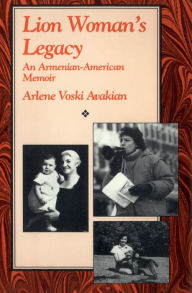 Lion Woman's Legacy

An Armenian-American Memoir

Arlene Voski Avakian